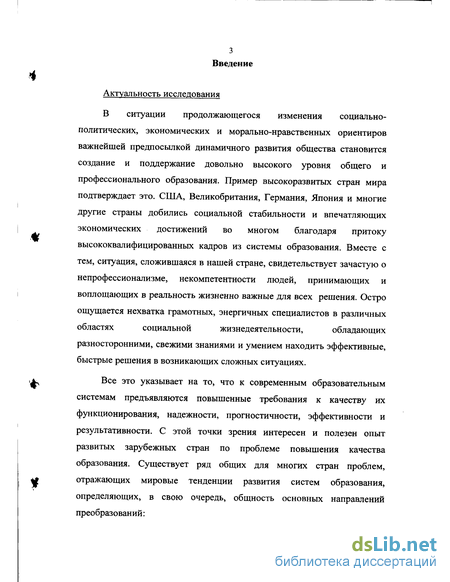 3

Введение

Актуальность исследования

В ситуации продолжающегося изменения социально-политических, экономических и морально-нравственных ориентиров важнейшей предпосылкой динамичного развития общества становится создание и поддержание довольно высокого уровня общего и профессионального образования. Пример высокоразвитых стран мира подтверждает это. США, Великобритания, Германия, Япония и многие другие страны добились социальной стабильности и впечатляющих экономических достижений во многом благодаря притоку высококвалифицированных кадров из системы образования. Вместе с тем, ситуация, сложившаяся в нашей стране, свидетельствует зачастую о непрофессионализме, некомпетентности людей, принимающих и воплощающих в реальность жизненно важные для всех решения. Остро ощущается нехватка грамотных, энергичных специалистов в различных областях социальной жизнедеятельности, обладающих разносторонними, свежими знаниями и умением находить эффективные, быстрые решения в возникающих сложных ситуациях.

Все это указывает на то, что к современным образовательным системам предъявляются повышенные требования к качеству их функционирования, надежности, прогностичности, эффективности и результативности. С этой точки зрения интересен и полезен опыт развитых зарубежных стран по проблеме повышения качества образования. Существует ряд общих для многих стран проблем, отражающих мировые тенденции развития систем образования, определяющих, в свою очередь, общность основных направлений преобразований:

dsLib.net
библиотека диссертаций